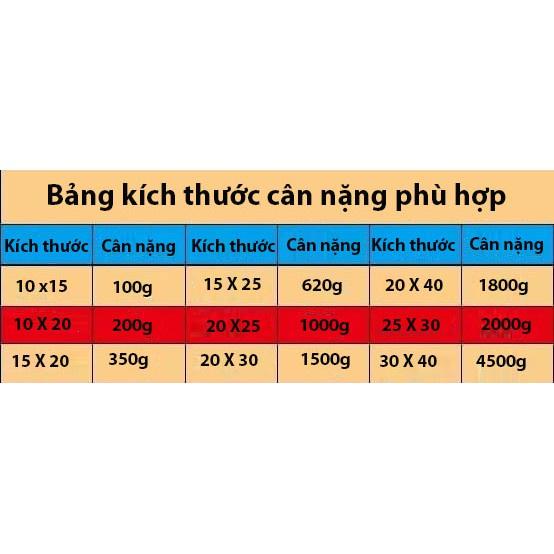 Bảng kích thước cân nặng phù hợp

| Kích thước | Cân nặng | Kích thước | Cân nặng | Kích thước | Cân nặng |
|---|---|---|---|---|---|
| 10 x15 | 100g | 15 X 25 | 620g | 20 X 40 | 1800g |
| 10 X 20 | 200g | 20 X25 | 1000g | 25 X 30 | 2000g |
| 15 X 20 | 350g | 20 X 30 | 1500g | 30 X 40 | 4500g |